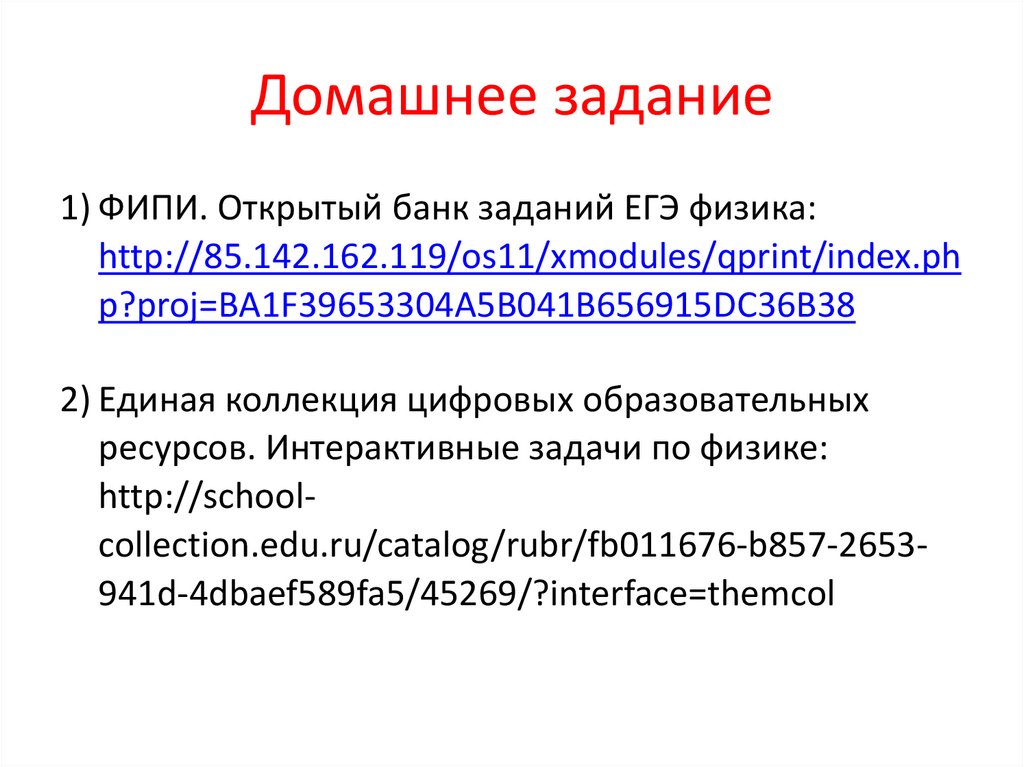 Домашнее задание

1) ФИПИ. Открытый банк заданий ЕГЭ физика: http://85.142.162.119/os11/xmodules/qprint/index.php?proj=BA1F39653304A5B041B656915DC36B38

2) Единая коллекция цифровых образовательных ресурсов. Интерактивные задачи по физике: http://school-collection.edu.ru/catalog/rubr/fb011676-b857-2653-941d-4dbaef589fa5/45269/?interface=themcol